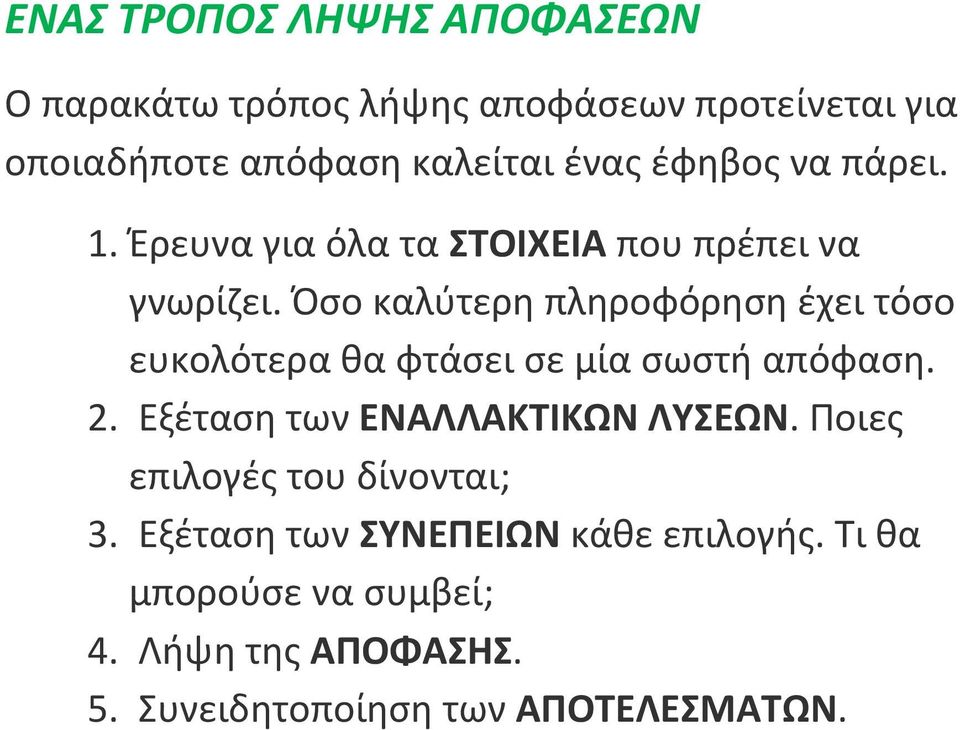 ΕΝΑΣ ΤΡΟΠΟΣ ΛΗΨΗΣ ΑΠΟΦΑΣΕΩΝ

Ο παρακάτω τρόπος λήψης αποφάσεων προτείνεται για οποιαδήποτε απόφαση καλείται ένας έφηβος να πάρει.

1. Έρευνα για όλα τα ΣΤΟΙΧΕΙΑ που πρέπει να γνωρίζει. Όσο καλύτερη πληροφόρηση έχει τόσο ευκολότερα θα φτάσει σε μία σωστή απόφαση.
2. Εξέταση των ΕΝΑΛΛΑΚΤΙΚΩΝ ΛΥΣΕΩΝ. Ποιες επιλογές του δίνονται;
3. Εξέταση των ΣΥΝΕΠΕΙΩΝ κάθε επιλογής. Τι θα μπορούσε να συμβεί;
4. Λήψη της ΑΠΟΦΑΣΗΣ.
5. Συνειδητοποίηση των ΑΠΟΤΕΛΕΣΜΑΤΩΝ.